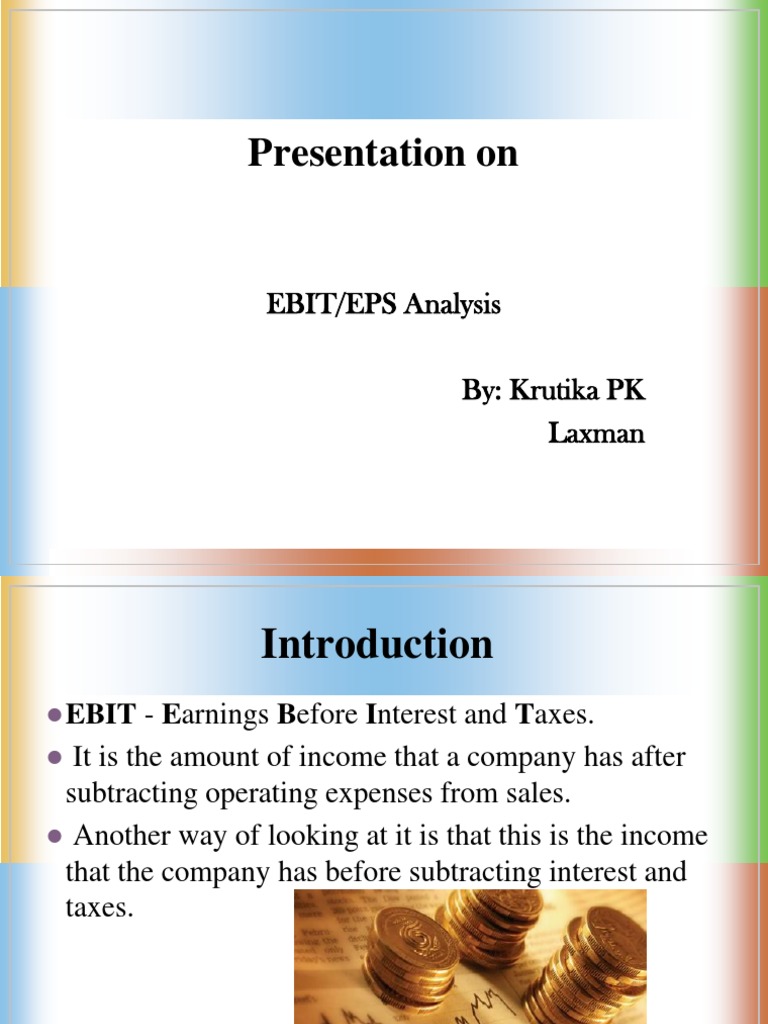 Presentation on

EBIT/EPS Analysis

By: Krutika PK
Laxman

Introduction

EBIT - Earnings Before Interest and Taxes.

It is the amount of income that a company has after subtracting operating expenses from sales.

Another way of looking at it is that this is the income that the company has before subtracting interest and taxes.